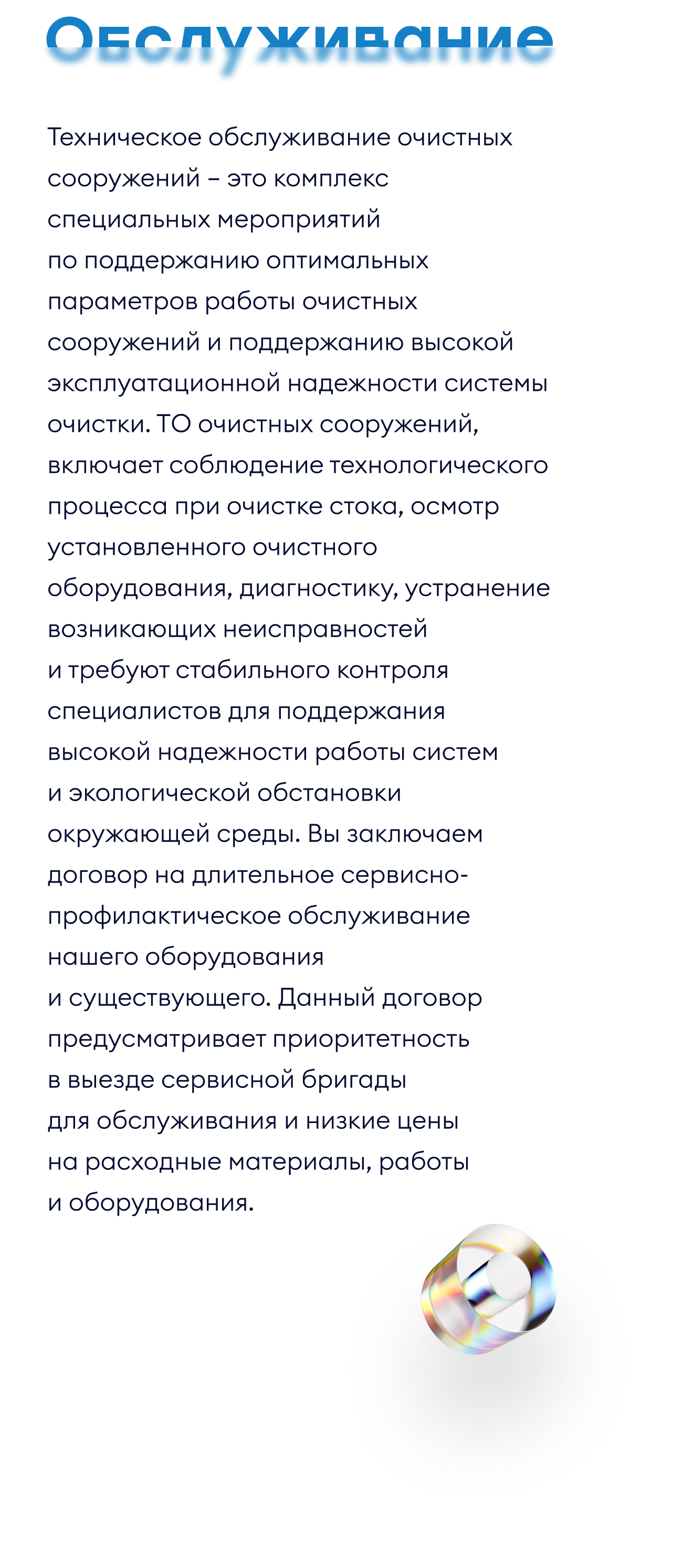 Обслуживание

Техническое обслуживание очистных сооружений – это комплекс специальных мероприятий по поддержанию оптимальных параметров работы очистных сооружений и поддержанию высокой эксплуатационной надежности системы очистки. ТО очистных сооружений, включает соблюдение технологического процесса при очистке стока, осмотр установленного очистного оборудования, диагностику, устранение возникающих неисправностей и требуют стабильного контроля специалистов для поддержания высокой надежности работы систем и экологической обстановки окружающей среды. Вы заключаем договор на длительное сервисно-профилактическое обслуживание нашего оборудования и существующего. Данный договор предусматривает приоритетность в выезде сервисной бригады для обслуживания и низкие цены на расходные материалы, работы и оборудования.